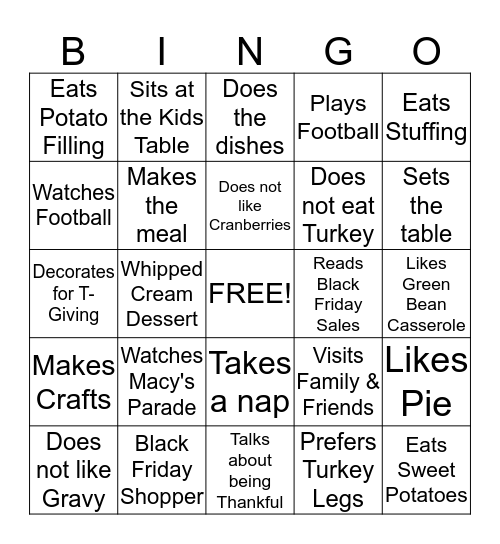 | B | I | N | G | O |
|---|---|---|---|---|
| Eats Potato Filling | Sits at the Kids Table | Does the dishes | Plays Football | Eats Stuffing |
| Watches Football | Makes the meal | Does not like Cranberries | Does not eat Turkey | Sets the table |
| Decorates for T-Giving | Whipped Cream Dessert | FREE! | Reads Black Friday Sales | Likes Green Bean Casserole |
| Makes Crafts | Watches Macy's Parade | Takes a nap | Visits Family & Friends | Likes Pie |
| Does not like Gravy | Black Friday Shopper | Talks about being Thankful | Prefers Turkey Legs | Eats Sweet Potatoes |